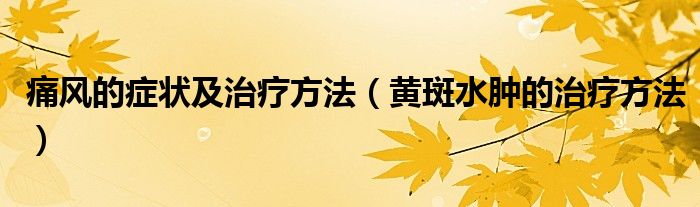 痛风的症状及治疗方法（黄斑水肿的治疗方法）